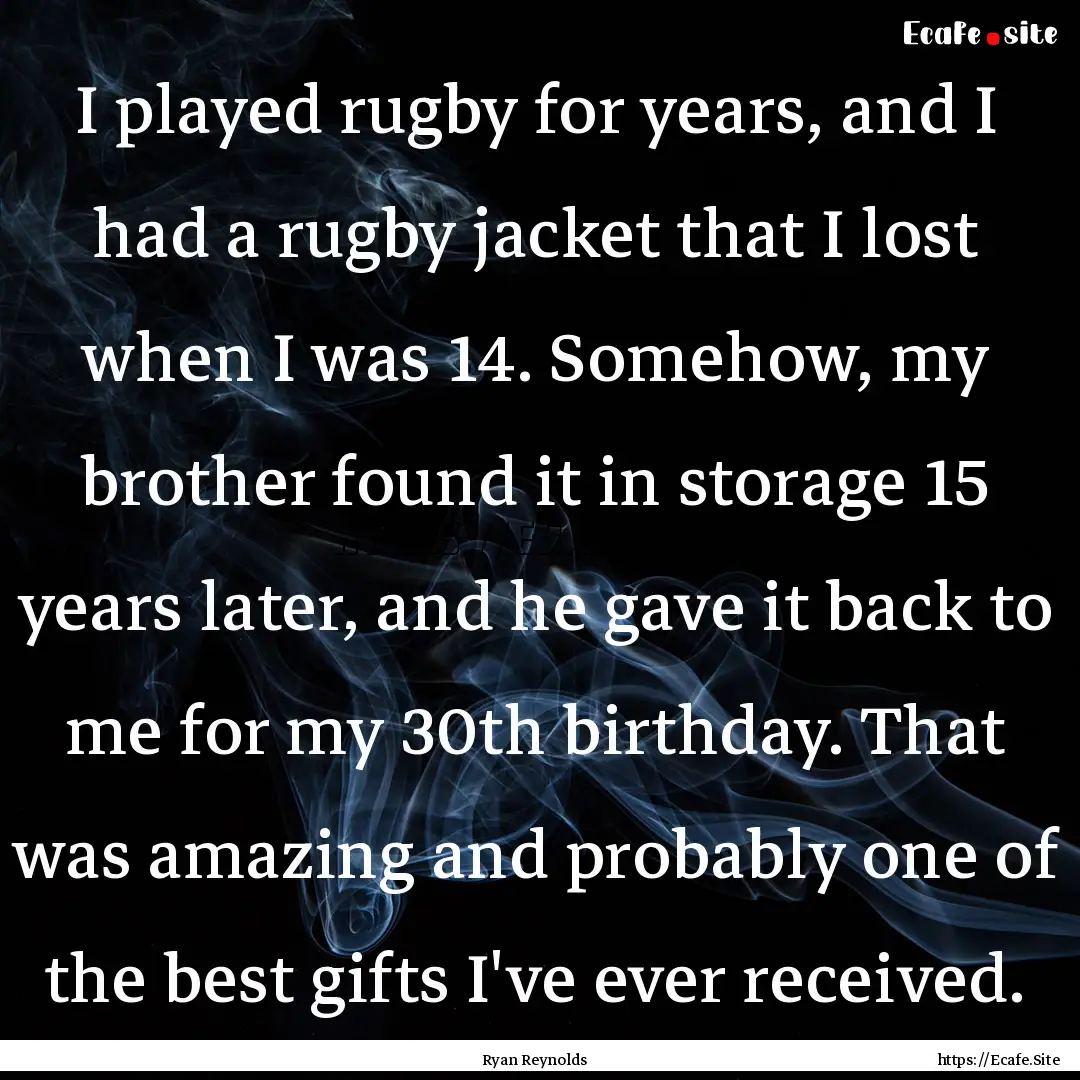 Ecafe.site

I played rugby for years, and I had a rugby jacket that I lost when I was 14. Somehow, my brother found it in storage 15 years later, and he gave it back to me for my 30th birthday. That was amazing and probably one of the best gifts I've ever received.

Ryan Reynolds

https://Ecafe.Site